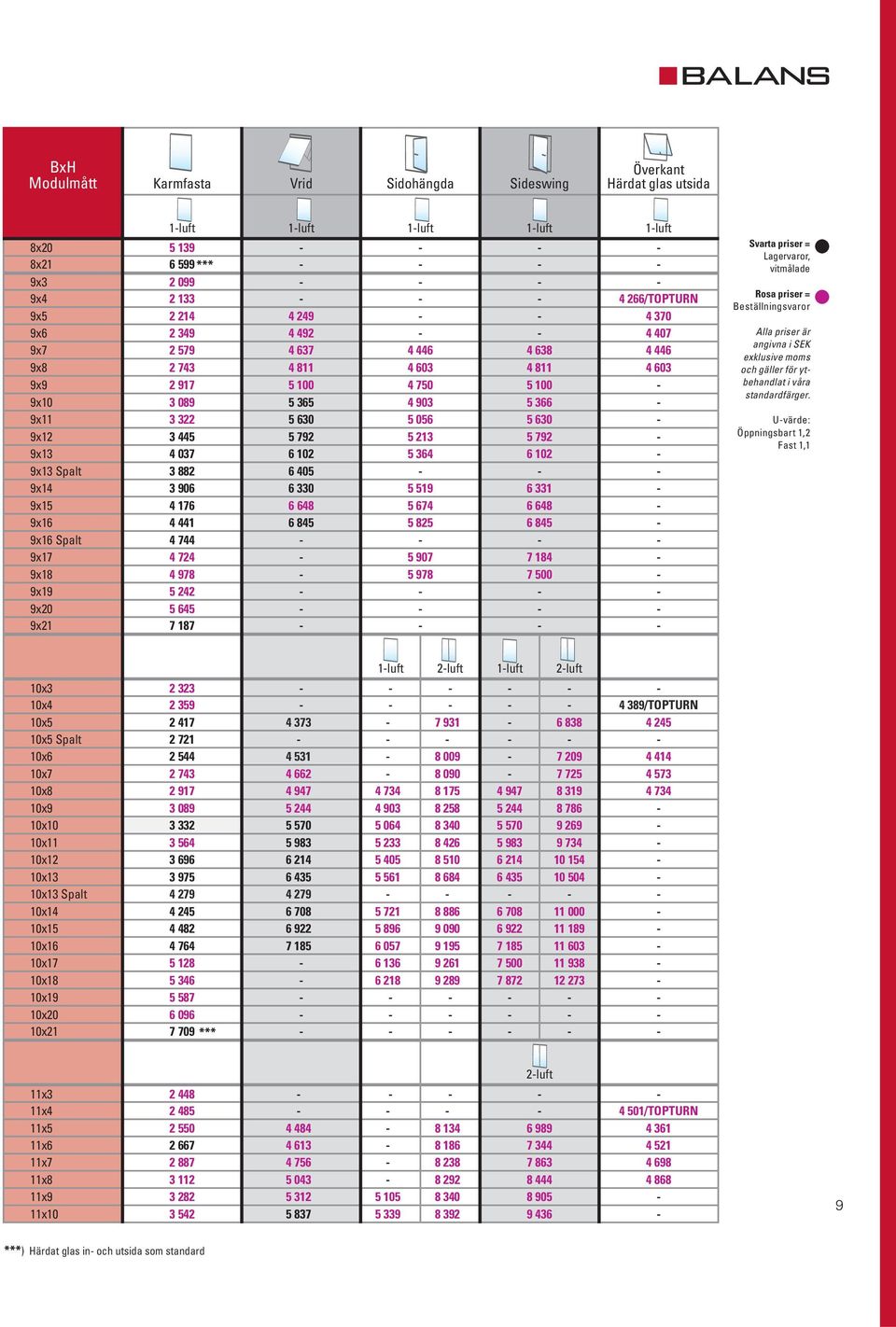 BALANS

| BxH Modulmått | Karmfasta | Vrid | Sidohängda | Sideswing | Överkant Härdat glas utsida |
|---|---|---|---|---|---|
| | 1-luft | 1-luft | 1-luft | 1-luft | 1-luft |
| 8x20 | 5 139 | - | - | - | - |
| 8x21 | 6 599 *** | - | - | - | - |
| 9x3 | 2 099 | - | - | - | - |
| 9x4 | 2 133 | - | - | - | 4 266/TOPTURN |
| 9x5 | 2 214 | 4 249 | - | - | 4 370 |
| 9x6 | 2 349 | 4 492 | - | - | 4 407 |
| 9x7 | 2 579 | 4 637 | 4 446 | 4 638 | 4 446 |
| 9x8 | 2 743 | 4 811 | 4 603 | 4 811 | 4 603 |
| 9x9 | 2 917 | 5 100 | 4 750 | 5 100 | - |
| 9x10 | 3 089 | 5 365 | 4 903 | 5 366 | - |
| 9x11 | 3 322 | 5 630 | 5 056 | 5 630 | - |
| 9x12 | 3 445 | 5 792 | 5 213 | 5 792 | - |
| 9x13 | 4 037 | 6 102 | 5 364 | 6 102 | - |
| 9x13 Spalt | 3 882 | 6 405 | - | - | - |
| 9x14 | 3 906 | 6 330 | 5 519 | 6 331 | - |
| 9x15 | 4 176 | 6 648 | 5 674 | 6 648 | - |
| 9x16 | 4 441 | 6 845 | 5 825 | 6 845 | - |
| 9x16 Spalt | 4 744 | - | - | - | - |
| 9x17 | 4 724 | - | 5 907 | 7 184 | - |
| 9x18 | 4 978 | - | 5 978 | 7 500 | - |
| 9x19 | 5 242 | - | - | - | - |
| 9x20 | 5 645 | - | - | - | - |
| 9x21 | 7 187 | - | - | - | - |

| | | | 1-luft | 2-luft | 1-luft | 2-luft | |
|---|---|---|---|---|---|---|---|
| 10x3 | 2 323 | - | - | - | - | - | - |
| 10x4 | 2 359 | - | - | - | - | - | 4 389/TOPTURN |
| 10x5 | 2 417 | 4 373 | - | 7 931 | - | 6 838 | 4 245 |
| 10x5 Spalt | 2 721 | - | - | - | - | - | - |
| 10x6 | 2 544 | 4 531 | - | 8 009 | - | 7 209 | 4 414 |
| 10x7 | 2 743 | 4 662 | - | 8 090 | - | 7 725 | 4 573 |
| 10x8 | 2 917 | 4 947 | 4 734 | 8 175 | 4 947 | 8 319 | 4 734 |
| 10x9 | 3 089 | 5 244 | 4 903 | 8 258 | 5 244 | 8 786 | - |
| 10x10 | 3 332 | 5 570 | 5 064 | 8 340 | 5 570 | 9 269 | - |
| 10x11 | 3 564 | 5 983 | 5 233 | 8 426 | 5 983 | 9 734 | - |
| 10x12 | 3 696 | 6 214 | 5 405 | 8 510 | 6 214 | 10 154 | - |
| 10x13 | 3 975 | 6 435 | 5 561 | 8 684 | 6 435 | 10 504 | - |
| 10x13 Spalt | 4 279 | 4 279 | - | - | - | - | - |
| 10x14 | 4 245 | 6 708 | 5 721 | 8 886 | 6 708 | 11 000 | - |
| 10x15 | 4 482 | 6 922 | 5 896 | 9 090 | 6 922 | 11 189 | - |
| 10x16 | 4 764 | 7 185 | 6 057 | 9 195 | 7 185 | 11 603 | - |
| 10x17 | 5 128 | - | 6 136 | 9 261 | 7 500 | 11 938 | - |
| 10x18 | 5 346 | - | 6 218 | 9 289 | 7 872 | 12 273 | - |
| 10x19 | 5 587 | - | - | - | - | - | - |
| 10x20 | 6 096 | - | - | - | - | - | - |
| 10x21 | 7 709 *** | - | - | - | - | - | - |

| | | | | | 2-luft | |
|---|---|---|---|---|---|---|
| 11x3 | 2 448 | - | - | - | - | - |
| 11x4 | 2 485 | - | - | - | - | 4 501/TOPTURN |
| 11x5 | 2 550 | 4 484 | - | 8 134 | 6 989 | 4 361 |
| 11x6 | 2 667 | 4 613 | - | 8 186 | 7 344 | 4 521 |
| 11x7 | 2 887 | 4 756 | - | 8 238 | 7 863 | 4 698 |
| 11x8 | 3 112 | 5 043 | - | 8 292 | 8 444 | 4 868 |
| 11x9 | 3 282 | 5 312 | 5 105 | 8 340 | 8 905 | - |
| 11x10 | 3 542 | 5 837 | 5 339 | 8 392 | 9 436 | - |

Svarta priser = Lagervaror, vitmålade

Rosa priser = Beställningsvaror

Alla priser är angivna i SEK exklusive moms och gäller för ytbehandlat i våra standardfärger.

U-värde: Öppningsbart 1,2 Fast 1,1

9

***) Härdat glas in- och utsida som standard